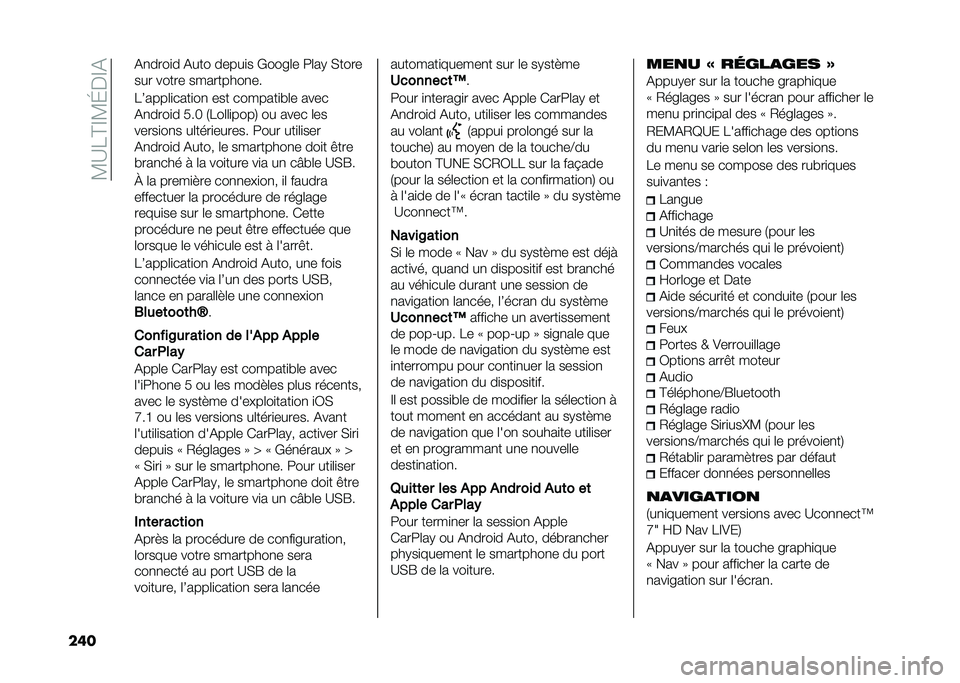 MULTIMÉDIA

Android Auto depuis Google Play Store sur votre smartphone.

L'application est compatible avec Android 5.0 (Lollipop) ou avec les versions ultérieures. Pour utiliser Android Auto, le smartphone doit être branché à la voiture via un câble USB.

À la première connexion, il faudra effectuer la procédure de réglage requise sur le smartphone. Cette procédure ne peut être effectuée que lorsque le véhicule est à l'arrêt.

L'application Android Auto, une fois connectée via l'un des ports USB, lance en parallèle une connexion Bluetooth®.

Configuration de l'App Apple CarPlay

Apple CarPlay est compatible avec l'iPhone 5 ou les modèles plus récents, avec le système d'exploitation iOS 7.1 ou les versions ultérieures. Avant l'utilisation d'Apple CarPlay, activer Siri depuis « Réglages » > « Généraux » > « Siri » sur le smartphone. Pour utiliser Apple CarPlay, le smartphone doit être branché à la voiture via un câble USB.

Interaction

Après la procédure de configuration, lorsque votre smartphone sera connecté au port USB de la voiture, l'application sera lancée automatiquement sur le système Uconnect™.

Pour interagir avec Apple CarPlay et Android Auto, utiliser les commandes au volant (appui prolongé sur la touche) au moyen de la touche/du bouton TUNE SCROLL sur la façade (pour la sélection et la confirmation) ou à l'aide de l'« écran tactile » du système Uconnect™.

Navigation

Si le mode « Nav » du système est déjà activé, quand un dispositif est branché au véhicule durant une session de navigation lancée, l'écran du système Uconnect™ affiche un avertissement de pop-up. Le « pop-up » signale que le mode de navigation du système est interrompu pour continuer la session de navigation du dispositif.

Il est possible de modifier la sélection à tout moment en accédant au système de navigation que l'on souhaite utiliser et en programmant une nouvelle destination.

Quitter les App Android Auto et Apple CarPlay

Pour terminer la session Apple CarPlay ou Android Auto, débrancher physiquement le smartphone du port USB de la voiture.

MENU « RÉGLAGES »

Appuyer sur la touche graphique « Réglages » sur l'écran pour afficher le menu principal des « Réglages ».

REMARQUE L'affichage des options du menu varie selon les versions.

Le menu se compose des rubriques suivantes :

Langue
Affichage
Unités de mesure (pour les versions/marchés qui le prévoient)
Commandes vocales
Horloge et Date
Aide sécurité et conduite (pour les versions/marchés qui le prévoient)
Feux
Portes & Verrouillage
Options arrêt moteur
Audio
Téléphone/Bluetooth
Réglage radio
Réglage SiriusXM (pour les versions/marchés qui le prévoient)
Rétablir paramètres par défaut
Effacer données personnelles

NAVIGATION

(uniquement versions avec Uconnect™ 7" HD Nav LIVE)

Appuyer sur la touche graphique « Nav » pour afficher la carte de navigation sur l'écran.

240

carmanualsonline.info